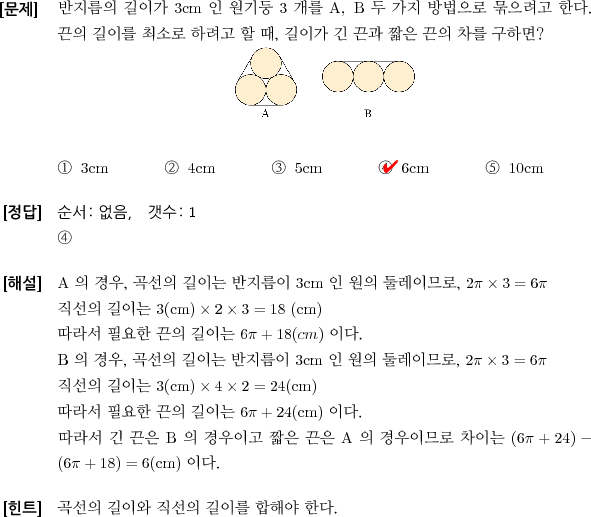 [문제] 반지름의 길이가 3cm 인 원기둥 3 개를 A, B 두 가지 방법으로 묶으려고 한다. 끈의 길이를 최소로 하려고 할 때, 길이가 긴 끈과 짧은 끈의 차를 구하면?

A

B

① 3cm ② 4cm ③ 5cm ④ 6cm ⑤ 10cm

[정답] 순서: 없음, 갯수: 1
④

[해설] A 의 경우, 곡선의 길이는 반지름이 3cm 인 원의 둘레이므로, $2\pi \times 3 = 6\pi$
직선의 길이는 $3(\text{cm}) \times 2 \times 3 = 18$ (cm)
따라서 필요한 끈의 길이는 $6\pi + 18(cm)$ 이다.
B 의 경우, 곡선의 길이는 반지름이 3cm 인 원의 둘레이므로, $2\pi \times 3 = 6\pi$
직선의 길이는 $3(\text{cm}) \times 4 \times 2 = 24(\text{cm})$
따라서 필요한 끈의 길이는 $6\pi + 24(\text{cm})$ 이다.
따라서 긴 끈은 B 의 경우이고 짧은 끈은 A 의 경우이므로 차이는 $(6\pi + 24) - (6\pi + 18) = 6(\text{cm})$ 이다.

[힌트] 곡선의 길이와 직선의 길이를 합해야 한다.